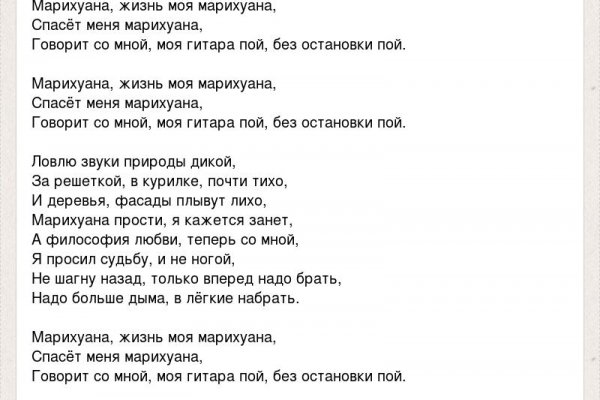 Марихуана, жизнь моя марихуана,
Спасёт меня марихуана,
Говорит со мной, моя гитара пой, без остановки пой.

Марихуана, жизнь моя марихуана,
Спасёт меня марихуана,
Говорит со мной, моя гитара пой, без остановки пой.

Ловлю звуки природы дикой,
За решеткой, в курилке, почти тихо,
И деревья, фасады плывут лихо,
Марихуана прости, я кажется занет,
А философия любви, теперь со мной,
Я просил судьбу, и не ногой,
Не шагну назад, только вперед надо брать,
Надо больше дыма, в лёгкие набрать.

Марихуана, жизнь моя марихуана,
Спасёт меня марихуана,
Говорит со мной, моя гитара пой, без остановки пой.